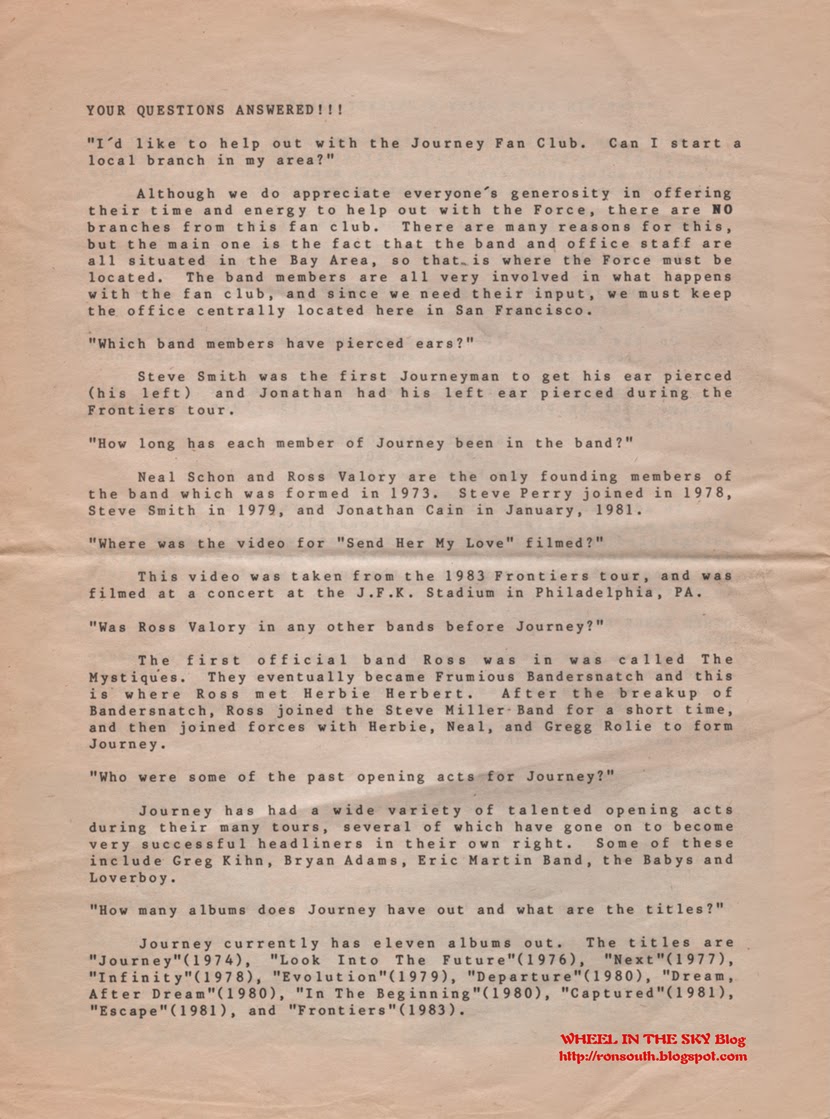 YOUR QUESTIONS ANSWERED!!!

"I'd like to help out with the Journey Fan Club. Can I start a local branch in my area?"

Although we do appreciate everyone's generosity in offering their time and energy to help out with the Force, there are NO branches from this fan club. There are many reasons for this, but the main one is the fact that the band and office staff are all situated in the Bay Area, so that is where the Force must be located. The band members are all very involved in what happens with the fan club, and since we need their input, we must keep the office centrally located here in San Francisco.

"Which band members have pierced ears?"

Steve Smith was the first Journeyman to get his ear pierced (his left) and Jonathan had his left ear pierced during the Frontiers tour.

"How long has each member of Journey been in the band?"

Neal Schon and Ross Valory are the only founding members of the band which was formed in 1973. Steve Perry joined in 1978, Steve Smith in 1979, and Jonathan Cain in January, 1981.

"Where was the video for "Send Her My Love" filmed?"

This video was taken from the 1983 Frontiers tour, and was filmed at a concert at the J.F.K. Stadium in Philadelphia, PA.

"Was Ross Valory in any other bands before Journey?"

The first official band Ross was in was called The Mystiques. They eventually became Frumious Bandersnatch and this is where Ross met Herbie Herbert. After the breakup of Bandersnatch, Ross joined the Steve Miller Band for a short time, and then joined forces with Herbie, Neal, and Gregg Rolie to form Journey.

"Who were some of the past opening acts for Journey?"

Journey has had a wide variety of talented opening acts during their many tours, several of which have gone on to become very successful headliners in their own right. Some of these include Greg Kihn, Bryan Adams, Eric Martin Band, the Babys and Loverboy.

"How many albums does Journey have out and what are the titles?"

Journey currently has eleven albums out. The titles are "Journey"(1974), "Look Into The Future"(1976), "Next"(1977), "Infinity"(1978), "Evolution"(1979), "Departure"(1980), "Dream, After Dream"(1980), "In The Beginning"(1980), "Captured"(1981), "Escape"(1981), and "Frontiers"(1983).

WHEEL IN THE SKY Blog
http://ronsouth.blogspot.com